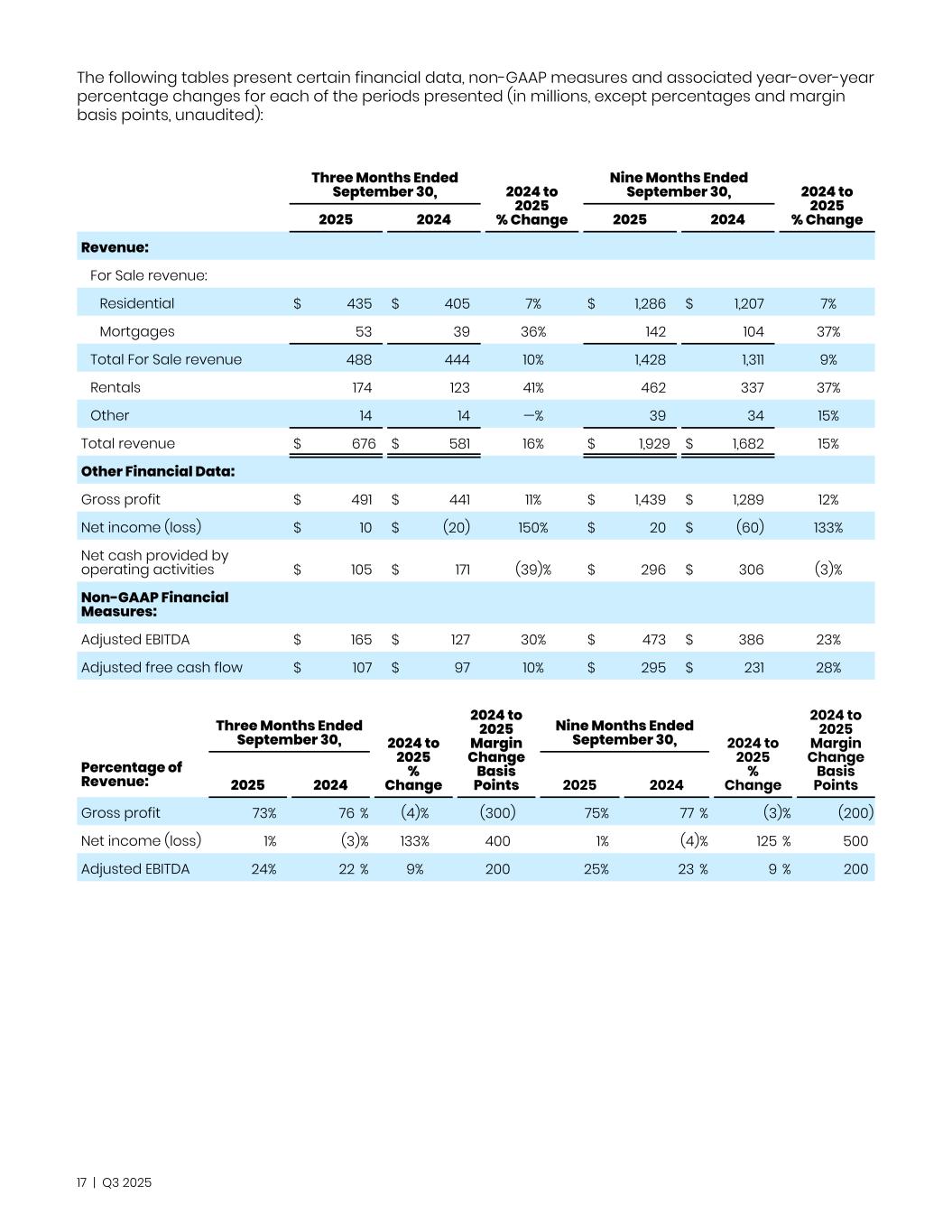 The following tables present certain financial data, non-GAAP measures and associated year-over-year percentage changes for each of the periods presented (in millions, except percentages and margin basis points, unaudited):

| | Three Months Ended September 30, 2025 | Three Months Ended September 30, 2024 | 2024 to 2025 % Change | Nine Months Ended September 30, 2025 | Nine Months Ended September 30, 2024 | 2024 to 2025 % Change |
|---|---|---|---|---|---|---|
| **Revenue:** | | | | | | |
| For Sale revenue: | | | | | | |
| Residential | $ 435 | $ 405 | 7% | $ 1,286 | $ 1,207 | 7% |
| Mortgages | 53 | 39 | 36% | 142 | 104 | 37% |
| Total For Sale revenue | 488 | 444 | 10% | 1,428 | 1,311 | 9% |
| Rentals | 174 | 123 | 41% | 462 | 337 | 37% |
| Other | 14 | 14 | —% | 39 | 34 | 15% |
| Total revenue | $ 676 | $ 581 | 16% | $ 1,929 | $ 1,682 | 15% |
| **Other Financial Data:** | | | | | | |
| Gross profit | $ 491 | $ 441 | 11% | $ 1,439 | $ 1,289 | 12% |
| Net income (loss) | $ 10 | $ (20) | 150% | $ 20 | $ (60) | 133% |
| Net cash provided by operating activities | $ 105 | $ 171 | (39)% | $ 296 | $ 306 | (3)% |
| **Non-GAAP Financial Measures:** | | | | | | |
| Adjusted EBITDA | $ 165 | $ 127 | 30% | $ 473 | $ 386 | 23% |
| Adjusted free cash flow | $ 107 | $ 97 | 10% | $ 295 | $ 231 | 28% |

| Percentage of Revenue: | Three Months Ended September 30, 2025 | Three Months Ended September 30, 2024 | 2024 to 2025 % Change | 2024 to 2025 Margin Change Basis Points | Nine Months Ended September 30, 2025 | Nine Months Ended September 30, 2024 | 2024 to 2025 % Change | 2024 to 2025 Margin Change Basis Points |
|---|---|---|---|---|---|---|---|---|
| Gross profit | 73% | 76 % | (4)% | (300) | 75% | 77 % | (3)% | (200) |
| Net income (loss) | 1% | (3)% | 133% | 400 | 1% | (4)% | 125 % | 500 |
| Adjusted EBITDA | 24% | 22 % | 9% | 200 | 25% | 23 % | 9 % | 200 |

17 | Q3 2025